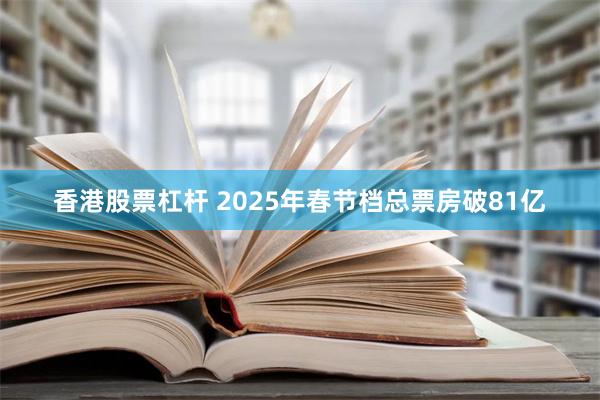 香港股票杠杆 2025年春节档总票房破81亿